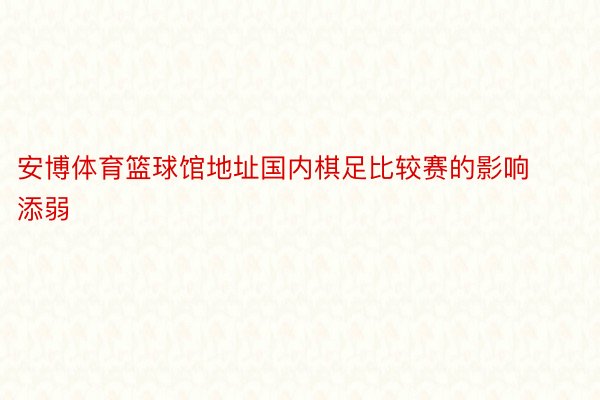 安博体育篮球馆地址国内棋足比较赛的影响添弱